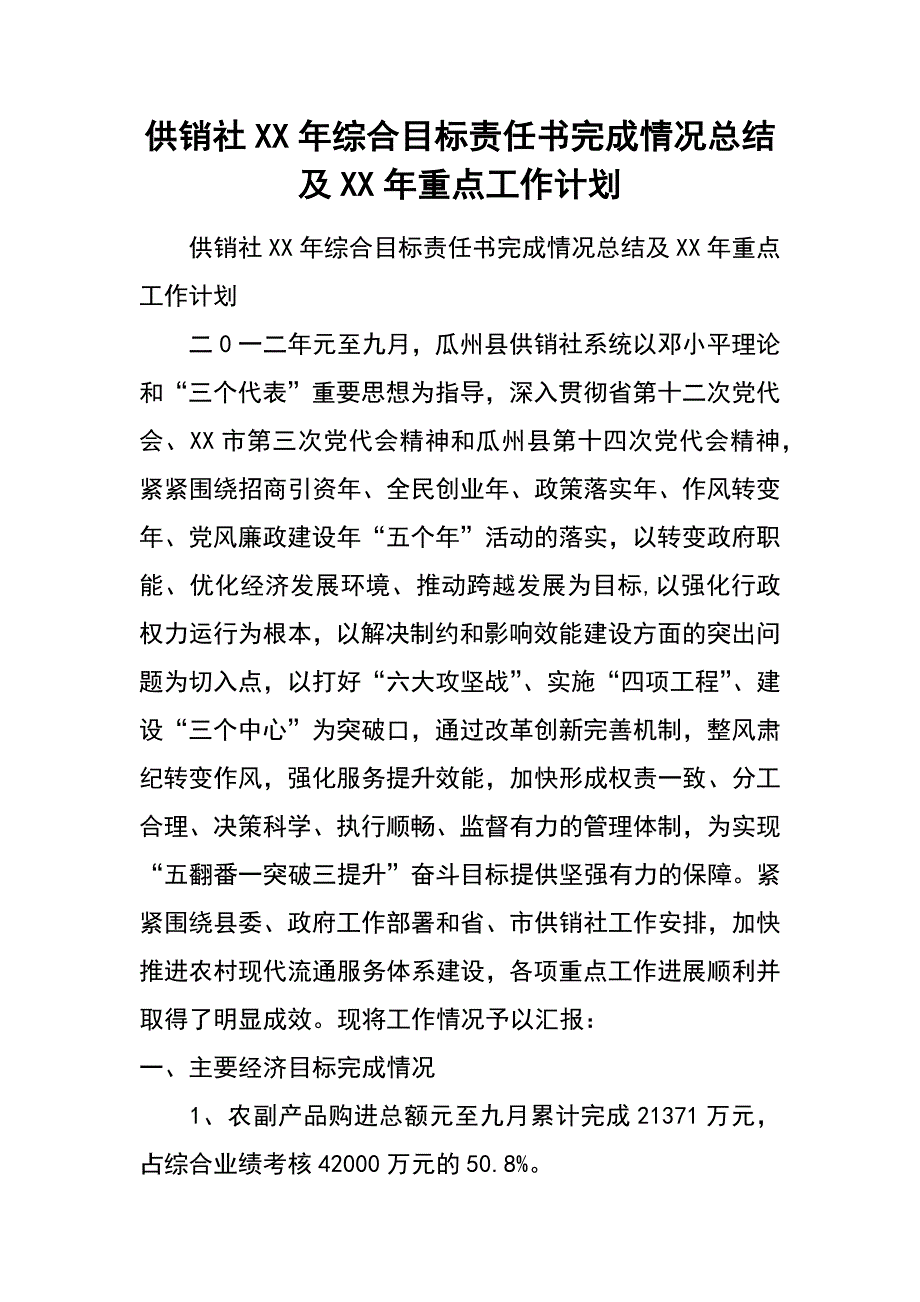 供销社XX年综合目标责任书完成情况总结及XX年重点工作计划

供销社XX年综合目标责任书完成情况总结及XX年重点工作计划

二0一二年元至九月，瓜州县供销社系统以邓小平理论和“三个代表”重要思想为指导，深入贯彻省第十二次党代会、XX市第三次党代会精神和瓜州县第十四次党代会精神，紧紧围绕招商引资年、全民创业年、政策落实年、作风转变年、党风廉政建设年“五个年”活动的落实，以转变政府职能、优化经济发展环境、推动跨越发展为目标,以强化行政权力运行为根本，以解决制约和影响效能建设方面的突出问题为切入点，以打好“六大攻坚战”、实施“四项工程”、建设“三个中心”为突破口，通过改革创新完善机制，整风肃纪转变作风，强化服务提升效能，加快形成权责一致、分工合理、决策科学、执行顺畅、监督有力的管理体制，为实现“五翻番一突破三提升”奋斗目标提供坚强有力的保障。紧紧围绕县委、政府工作部署和省、市供销社工作安排，加快推进农村现代流通服务体系建设，各项重点工作进展顺利并取得了明显成效。现将工作情况予以汇报：

一、主要经济目标完成情况

1、农副产品购进总额元至九月累计完成21371万元，占综合业绩考核42000万元的50.8%。